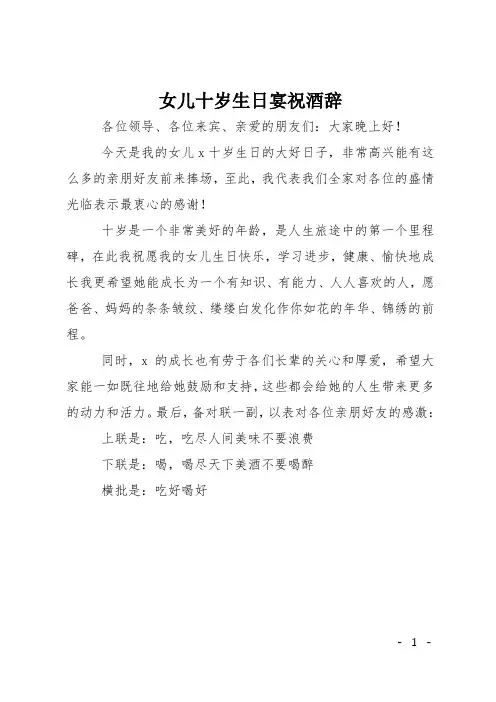 女儿十岁生日宴祝酒辞

各位领导、各位来宾、亲爱的朋友们：大家晚上好！

今天是我的女儿 x 十岁生日的大好日子，非常高兴能有这么多的亲朋好友前来捧场，至此，我代表我们全家对各位的盛情光临表示最衷心的感谢！

十岁是一个非常美好的年龄，是人生旅途中的第一个里程碑，在此我祝愿我的女儿生日快乐，学习进步，健康、愉快地成长我更希望她能成长为一个有知识、有能力、人人喜欢的人，愿爸爸、妈妈的条条皱纹、缕缕白发化作你如花的年华、锦绣的前程。

同时，x 的成长也有劳于各们长辈的关心和厚爱，希望大家能一如既往地给她鼓励和支持，这些都会给她的人生带来更多的动力和活力。最后，备对联一副，以表对各位亲朋好友的感激：

上联是：吃，吃尽人间美味不要浪费

下联是：喝，喝尽天下美酒不要喝醉

横批是：吃好喝好

- 1 -